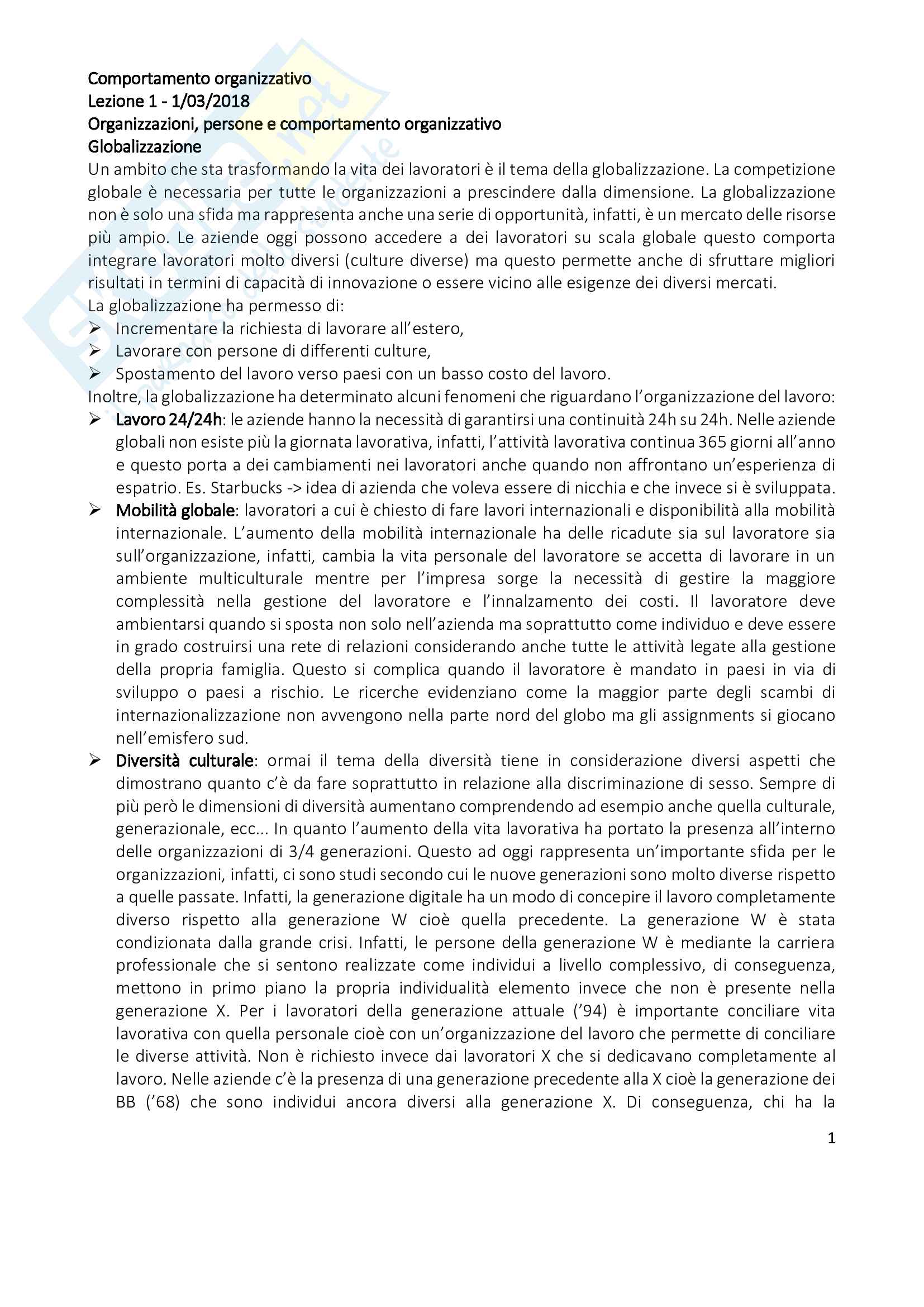 Comportamento organizzativo
Lezione 1 - 1/03/2018
Organizzazioni, persone e comportamento organizzativo
Globalizzazione
Un ambito che sta trasformando la vita dei lavoratori è il tema della globalizzazione. La competizione globale è necessaria per tutte le organizzazioni a prescindere dalla dimensione. La globalizzazione non è solo una sfida ma rappresenta anche una serie di opportunità, infatti, è un mercato delle risorse più ampio. Le aziende oggi possono accedere a dei lavoratori su scala globale questo comporta integrare lavoratori molto diversi (culture diverse) ma questo permette anche di sfruttare migliori risultati in termini di capacità di innovazione o essere vicino alle esigenze dei diversi mercati.
La globalizzazione ha permesso di:
➢ Incrementare la richiesta di lavorare all'estero,
➢ Lavorare con persone di differenti culture,
➢ Spostamento del lavoro verso paesi con un basso costo del lavoro.
Inoltre, la globalizzazione ha determinato alcuni fenomeni che riguardano l'organizzazione del lavoro:
➢ Lavoro 24/24h: le aziende hanno la necessità di garantirsi una continuità 24h su 24h. Nelle aziende globali non esiste più la giornata lavorativa, infatti, l'attività lavorativa continua 365 giorni all'anno e questo porta a dei cambiamenti nei lavoratori anche quando non affrontano un'esperienza di espatrio. Es. Starbucks -> idea di azienda che voleva essere di nicchia e che invece si è sviluppata.
➢ Mobilità globale: lavoratori a cui è chiesto di fare lavori internazionali e disponibilità alla mobilità internazionale. L'aumento della mobilità internazionale ha delle ricadute sia sul lavoratore sia sull'organizzazione, infatti, cambia la vita personale del lavoratore se accetta di lavorare in un ambiente multiculturale mentre per l'impresa sorge la necessità di gestire la maggiore complessità nella gestione del lavoratore e l'innalzamento dei costi. Il lavoratore deve ambientarsi quando si sposta non solo nell'azienda ma soprattutto come individuo e deve essere in grado costruirsi una rete di relazioni considerando anche tutte le attività legate alla gestione della propria famiglia. Questo si complica quando il lavoratore è mandato in paesi in via di sviluppo o paesi a rischio. Le ricerche evidenziano come la maggior parte degli scambi di internazionalizzazione non avvengono nella parte nord del globo ma gli assignments si giocano nell'emisfero sud.
➢ Diversità culturale: ormai il tema della diversità tiene in considerazione diversi aspetti che dimostrano quanto c'è da fare soprattutto in relazione alla discriminazione di sesso. Sempre di più però le dimensioni di diversità aumentano comprendendo ad esempio anche quella culturale, generazionale, ecc... In quanto l'aumento della vita lavorativa ha portato la presenza all'interno delle organizzazioni di 3/4 generazioni. Questo ad oggi rappresenta un'importante sfida per le organizzazioni, infatti, ci sono studi secondo cui le nuove generazioni sono molto diverse rispetto a quelle passate. Infatti, la generazione digitale ha un modo di concepire il lavoro completamente diverso rispetto alla generazione W cioè quella precedente. La generazione W è stata condizionata dalla grande crisi. Infatti, le persone della generazione W è mediante la carriera professionale che si sentono realizzate come individui a livello complessivo, di conseguenza, mettono in primo piano la propria individualità elemento invece che non è presente nella generazione X. Per i lavoratori della generazione attuale ('94) è importante conciliare vita lavorativa con quella personale cioè con un'organizzazione del lavoro che permette di conciliare le diverse attività. Non è richiesto invece dai lavoratori X che si dedicavano completamente al lavoro. Nelle aziende c'è la presenza di una generazione precedente alla X cioè la generazione dei BB ('68) che sono individui ancora diversi alla generazione X. Di conseguenza, chi ha la

1